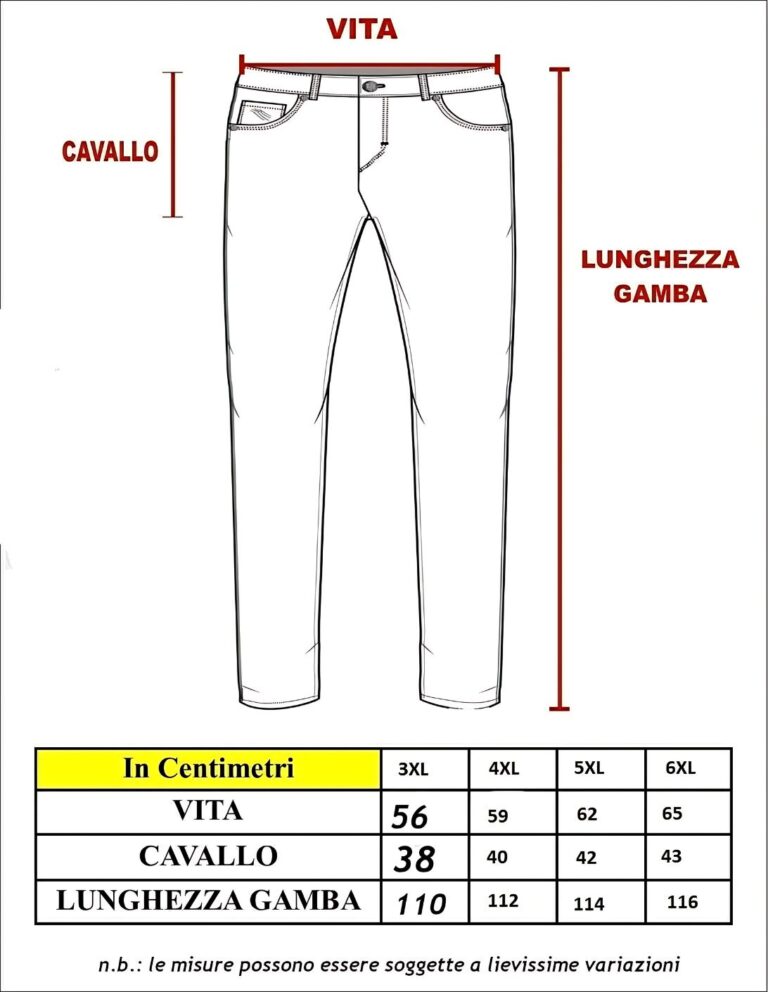 VITA

CAVALLO

LUNGHEZZA GAMBA

| In Centimetri | 3XL | 4XL | 5XL | 6XL |
|---|---|---|---|---|
| VITA | 56 | 59 | 62 | 65 |
| CAVALLO | 38 | 40 | 42 | 43 |
| LUNGHEZZA GAMBA | 110 | 112 | 114 | 116 |

n.b.: le misure possono essere soggette a lievissime variazioni